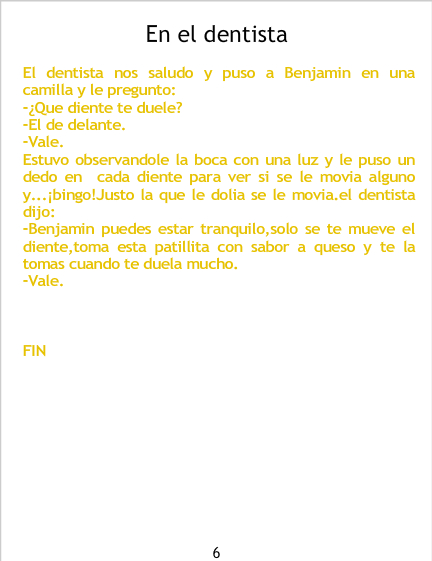 En el dentista

El dentista nos saludo y puso a Benjamin en una camilla y le pregunto:
-¿Que diente te duele?
-El de delante.
-Vale.
Estuvo observandole la boca con una luz y le puso un dedo en cada diente para ver si se le movia alguno y...¡bingo!Justo la que le dolia se le movia.el dentista dijo:
-Benjamin puedes estar tranquilo,solo se te mueve el diente,toma esta patillita con sabor a queso y te la tomas cuando te duela mucho.
-Vale.

FIN

6